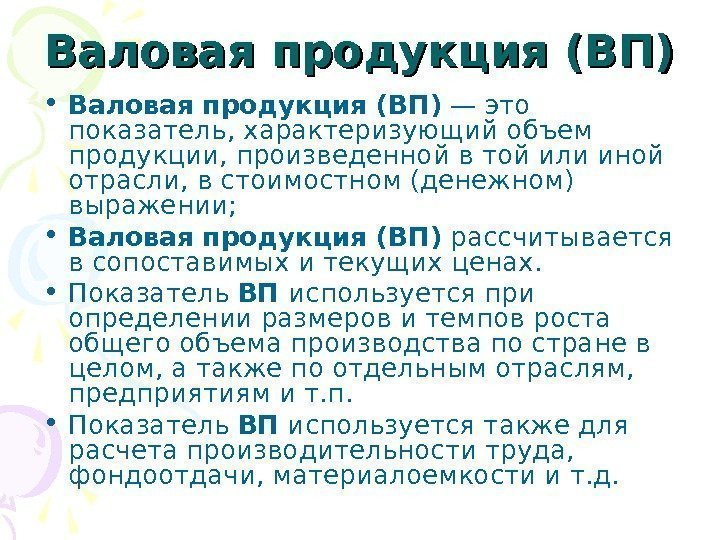 Валовая продукция (ВП)

• Валовая продукция (ВП) — это показатель, характеризующий объем продукции, произведенной в той или иной отрасли, в стоимостном (денежном) выражении;
• Валовая продукция (ВП) рассчитывается в сопоставимых и текущих ценах.
• Показатель ВП используется при определении размеров и темпов роста общего объема производства по стране в целом, а также по отдельным отраслям, предприятиям и т.п.
• Показатель ВП используется также для расчета производительности труда, фондоотдачи, материалоемкости и т.д.